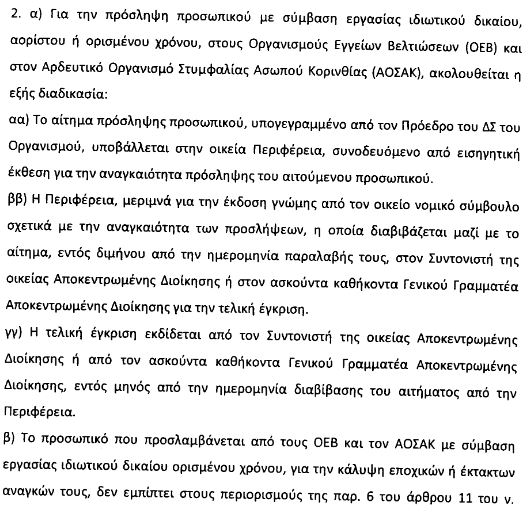 2. α) Για την πρόσληψη προσωπικού με σύμβαση εργασίας ιδιωτικού δικαίου, αορίστου ή ορισμένου χρόνου, στους Οργανισμούς Εγγείων Βελτιώσεων (ΟΕΒ) και στον Αρδευτικό Οργανισμό Στυμφαλίας Ασωπού Κορινθίας (ΑΟΣΑΚ), ακολουθείται η εξής διαδικασία:

αα) Το αίτημα πρόσληψης προσωπικού, υπογεγραμμένο από τον Πρόεδρο του ΔΣ του Οργανισμού, υποβάλλεται στην οικεία Περιφέρεια, συνοδευόμενο από εισηγητική έκθεση για την αναγκαιότητα πρόσληψης του αιτούμενου προσωπικού.

ββ) Η Περιφέρεια, μεριμνά για την έκδοση γνώμης από τον οικείο νομικό σύμβουλο σχετικά με την αναγκαιότητα των προσλήψεων, η οποία διαβιβάζεται μαζί με το αίτημα, εντός διμήνου από την ημερομηνία παραλαβής τους, στον Συντονιστή της οικείας Αποκεντρωμένης Διοίκησης ή στον ασκούντα καθήκοντα Γενικού Γραμματέα Αποκεντρωμένης Διοίκησης για την τελική έγκριση.

γγ) Η τελική έγκριση εκδίδεται από τον Συντονιστή της οικείας Αποκεντρωμένης Διοίκησης ή από τον ασκούντα καθήκοντα Γενικού Γραμματέα Αποκεντρωμένης Διοίκησης, εντός μηνός από την ημερομηνία διαβίβασης του αιτήματος από την Περιφέρεια.

β) Το προσωπικό που προσλαμβάνεται από τους ΟΕΒ και τον ΑΟΣΑΚ με σύμβαση εργασίας ιδιωτικού δικαίου ορισμένου χρόνου, για την κάλυψη εποχικών ή έκτακτων αναγκών τους, δεν εμπίπτει στους περιορισμούς της παρ. 6 του άρθρου 11 του ν.